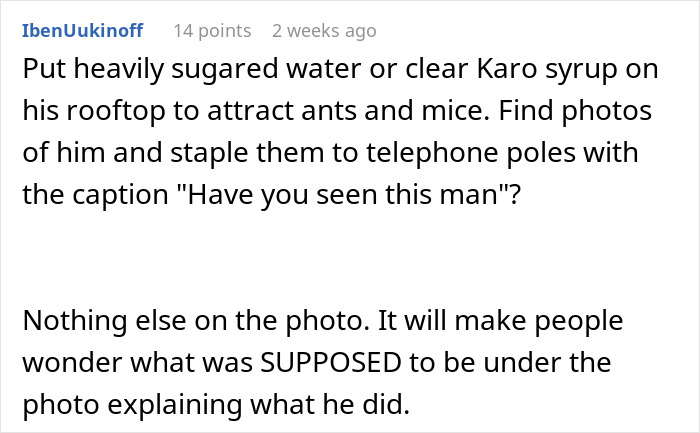 IbenUukinoff 14 points 2 weeks ago

Put heavily sugared water or clear Karo syrup on his rooftop to attract ants and mice. Find photos of him and staple them to telephone poles with the caption "Have you seen this man"?

Nothing else on the photo. It will make people wonder what was SUPPOSED to be under the photo explaining what he did.